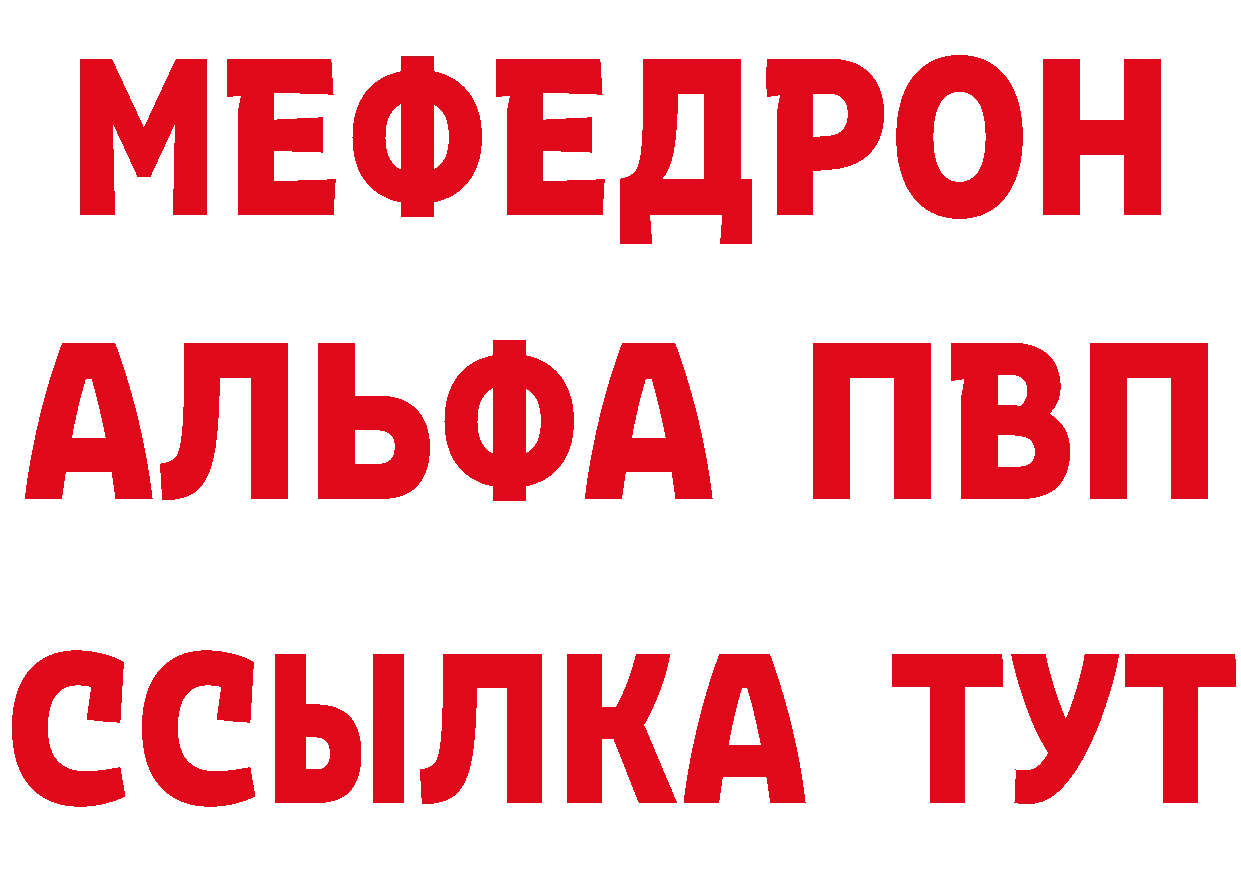 МЕФЕДРОН
АЛЬФА ПВП
ССЫЛКА ТУТ